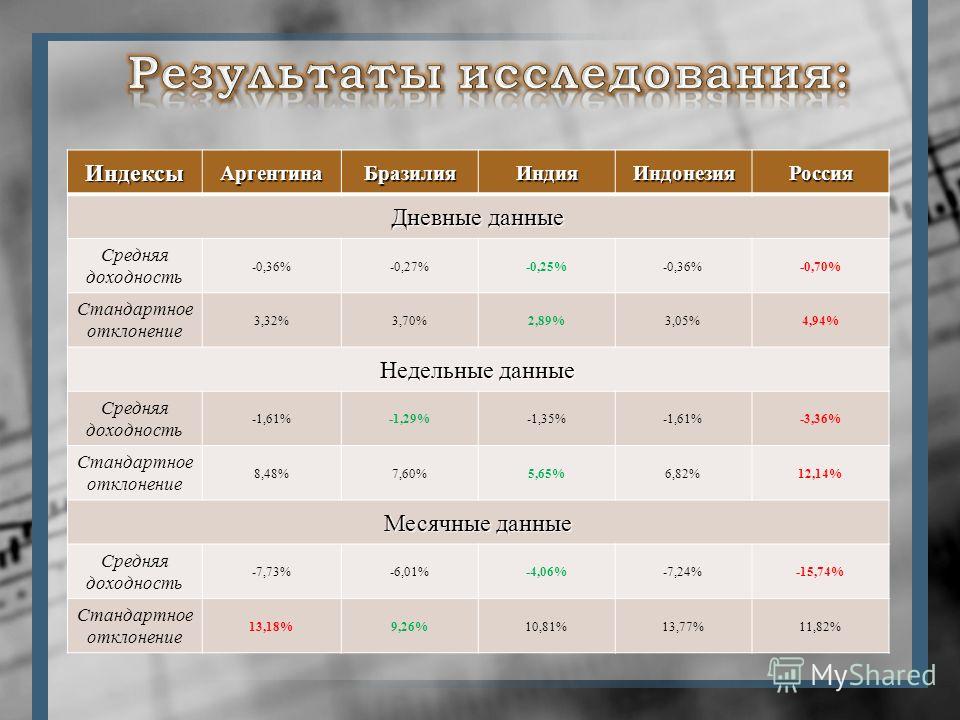 Результаты исследования:

| Индексы | Аргентина | Бразилия | Индия | Индонезия | Россия |
|---|---|---|---|---|---|
| Дневные данные | | | | | |
| Средняя доходность | -0,36% | -0,27% | -0,25% | -0,36% | -0,70% |
| Стандартное отклонение | 3,32% | 3,70% | 2,89% | 3,05% | 4,94% |
| Недельные данные | | | | | |
| Средняя доходность | -1,61% | -1,29% | -1,35% | -1,61% | -3,36% |
| Стандартное отклонение | 8,48% | 7,60% | 5,65% | 6,82% | 12,14% |
| Месячные данные | | | | | |
| Средняя доходность | -7,73% | -6,01% | -4,06% | -7,24% | -15,74% |
| Стандартное отклонение | 13,18% | 9,26% | 10,81% | 13,77% | 11,82% |

MyShared